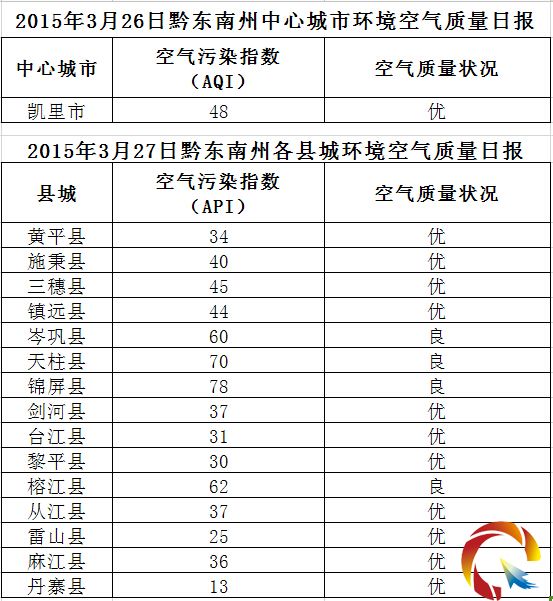 2015年3月26日黔东南州中心城市环境空气质量日报

| 中心城市 | 空气污染指数（AQI） | 空气质量状况 |
|---|---|---|
| 凯里市 | 48 | 优 |

2015年3月27日黔东南州各县城环境空气质量日报

| 县城 | 空气污染指数（API） | 空气质量状况 |
|---|---|---|
| 黄平县 | 34 | 优 |
| 施秉县 | 40 | 优 |
| 三穗县 | 45 | 优 |
| 镇远县 | 44 | 优 |
| 岑巩县 | 60 | 良 |
| 天柱县 | 70 | 良 |
| 锦屏县 | 78 | 良 |
| 剑河县 | 37 | 优 |
| 台江县 | 31 | 优 |
| 黎平县 | 30 | 优 |
| 榕江县 | 62 | 良 |
| 从江县 | 37 | 优 |
| 雷山县 | 25 | 优 |
| 麻江县 | 36 | 优 |
| 丹寨县 | 13 | 优 |